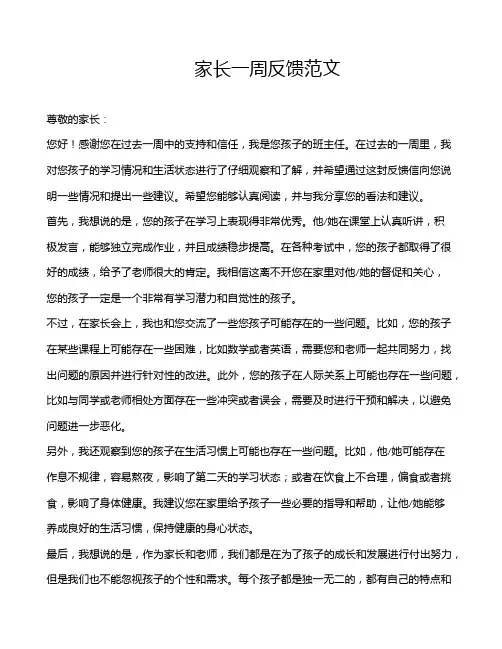 家长一周反馈范文

尊敬的家长：

您好！感谢您在过去一周中的支持和信任，我是您孩子的班主任。在过去的一周里，我对您孩子的学习情况和生活状态进行了仔细观察和了解，并希望通过这封反馈信向您说明一些情况和提出一些建议。希望您能够认真阅读，并与我分享您的看法和建议。

首先，我想说的是，您的孩子在学习上表现得非常优秀。他/她在课堂上认真听讲，积极发言，能够独立完成作业，并且成绩稳步提高。在各种考试中，您的孩子都取得了很好的成绩，给予了老师很大的肯定。我相信这离不开您在家里对他/她的督促和关心，您的孩子一定是一个非常有学习潜力和自觉性的孩子。

不过，在家长会上，我也和您交流了一些您孩子可能存在的一些问题。比如，您的孩子在某些课程上可能存在一些困难，比如数学或者英语，需要您和老师一起共同努力，找出问题的原因并进行针对性的改进。此外，您的孩子在人际关系上可能也存在一些问题，比如与同学或老师相处方面存在一些冲突或者误会，需要及时进行干预和解决，以避免问题进一步恶化。

另外，我还观察到您的孩子在生活习惯上可能也存在一些问题。比如，他/她可能存在作息不规律，容易熬夜，影响了第二天的学习状态；或者在饮食上不合理，偏食或者挑食，影响了身体健康。我建议您在家里给予孩子一些必要的指导和帮助，让他/她能够养成良好的生活习惯，保持健康的身心状态。

最后，我想说的是，作为家长和老师，我们都是在为了孩子的成长和发展进行付出努力，但是我们也不能忽视孩子的个性和需求。每个孩子都是独一无二的，都有自己的特点和